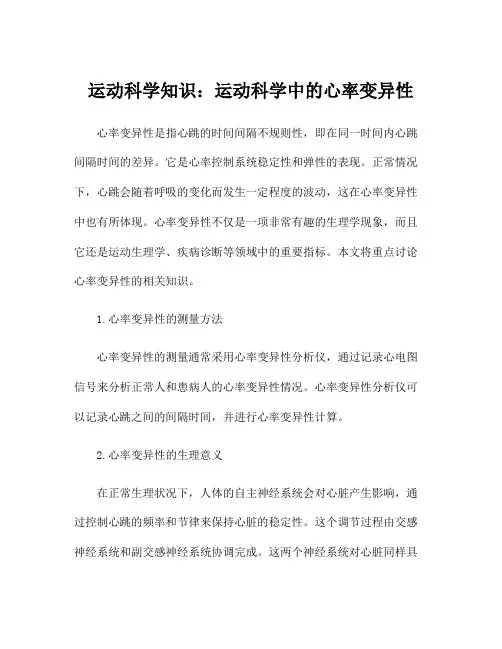 运动科学知识：运动科学中的心率变异性

心率变异性是指心跳的时间间隔不规则性，即在同一时间内心跳间隔时间的差异。它是心率控制系统稳定性和弹性的表现。正常情况下，心跳会随着呼吸的变化而发生一定程度的波动，这在心率变异性中也有所体现。心率变异性不仅是一项非常有趣的生理学现象，而且它还是运动生理学、疾病诊断等领域中的重要指标。本文将重点讨论心率变异性的相关知识。

1.心率变异性的测量方法

心率变异性的测量通常采用心率变异性分析仪，通过记录心电图信号来分析正常人和患病人的心率变异性情况。心率变异性分析仪可以记录心跳之间的间隔时间，并进行心率变异性计算。

2.心率变异性的生理意义

在正常生理状况下，人体的自主神经系统会对心脏产生影响，通过控制心跳的频率和节律来保持心脏的稳定性。这个调节过程由交感神经系统和副交感神经系统协调完成。这两个神经系统对心脏同样具